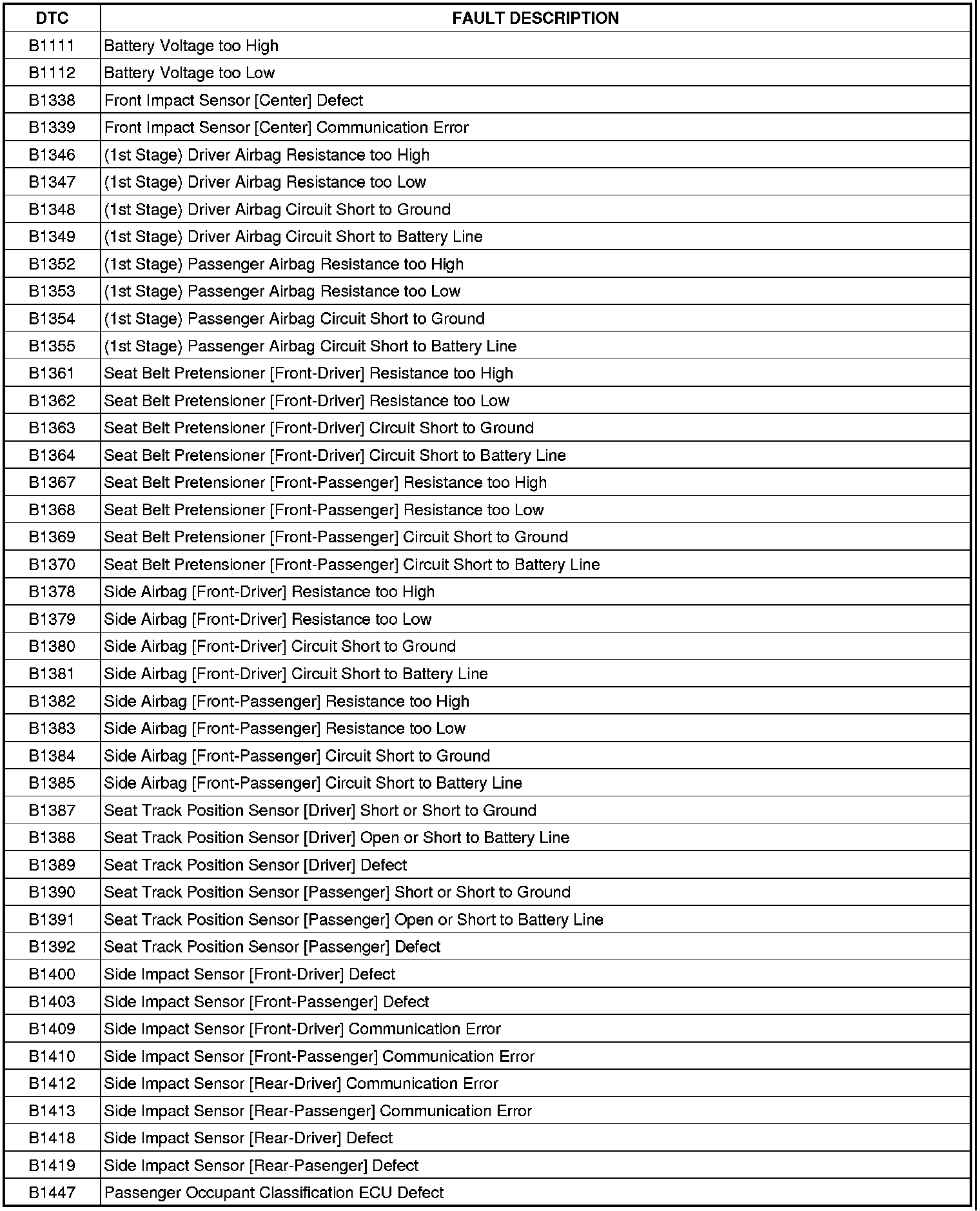 | DTC | FAULT DESCRIPTION |
|---|---|
| B1111 | Battery Voltage too High |
| B1112 | Battery Voltage too Low |
| B1338 | Front Impact Sensor [Center] Defect |
| B1339 | Front Impact Sensor [Center] Communication Error |
| B1346 | (1st Stage) Driver Airbag Resistance too High |
| B1347 | (1st Stage) Driver Airbag Resistance too Low |
| B1348 | (1st Stage) Driver Airbag Circuit Short to Ground |
| B1349 | (1st Stage) Driver Airbag Circuit Short to Battery Line |
| B1352 | (1st Stage) Passenger Airbag Resistance too High |
| B1353 | (1st Stage) Passenger Airbag Resistance too Low |
| B1354 | (1st Stage) Passenger Airbag Circuit Short to Ground |
| B1355 | (1st Stage) Passenger Airbag Circuit Short to Battery Line |
| B1361 | Seat Belt Pretensioner [Front-Driver] Resistance too High |
| B1362 | Seat Belt Pretensioner [Front-Driver] Resistance too Low |
| B1363 | Seat Belt Pretensioner [Front-Driver] Circuit Short to Ground |
| B1364 | Seat Belt Pretensioner [Front-Driver] Circuit Short to Battery Line |
| B1367 | Seat Belt Pretensioner [Front-Passenger] Resistance too High |
| B1368 | Seat Belt Pretensioner [Front-Passenger] Resistance too Low |
| B1369 | Seat Belt Pretensioner [Front-Passenger] Circuit Short to Ground |
| B1370 | Seat Belt Pretensioner [Front-Passenger] Circuit Short to Battery Line |
| B1378 | Side Airbag [Front-Driver] Resistance too High |
| B1379 | Side Airbag [Front-Driver] Resistance too Low |
| B1380 | Side Airbag [Front-Driver] Circuit Short to Ground |
| B1381 | Side Airbag [Front-Driver] Circuit Short to Battery Line |
| B1382 | Side Airbag [Front-Passenger] Resistance too High |
| B1383 | Side Airbag [Front-Passenger] Resistance too Low |
| B1384 | Side Airbag [Front-Passenger] Circuit Short to Ground |
| B1385 | Side Airbag [Front-Passenger] Circuit Short to Battery Line |
| B1387 | Seat Track Position Sensor [Driver] Short or Short to Ground |
| B1388 | Seat Track Position Sensor [Driver] Open or Short to Battery Line |
| B1389 | Seat Track Position Sensor [Driver] Defect |
| B1390 | Seat Track Position Sensor [Passenger] Short or Short to Ground |
| B1391 | Seat Track Position Sensor [Passenger] Open or Short to Battery Line |
| B1392 | Seat Track Position Sensor [Passenger] Defect |
| B1400 | Side Impact Sensor [Front-Driver] Defect |
| B1403 | Side Impact Sensor [Front-Passenger] Defect |
| B1409 | Side Impact Sensor [Front-Driver] Communication Error |
| B1410 | Side Impact Sensor [Front-Passenger] Communication Error |
| B1412 | Side Impact Sensor [Rear-Driver] Communication Error |
| B1413 | Side Impact Sensor [Rear-Passenger] Communication Error |
| B1418 | Side Impact Sensor [Rear-Driver] Defect |
| B1419 | Side Impact Sensor [Rear-Pasenger] Defect |
| B1447 | Passenger Occupant Classification ECU Defect |